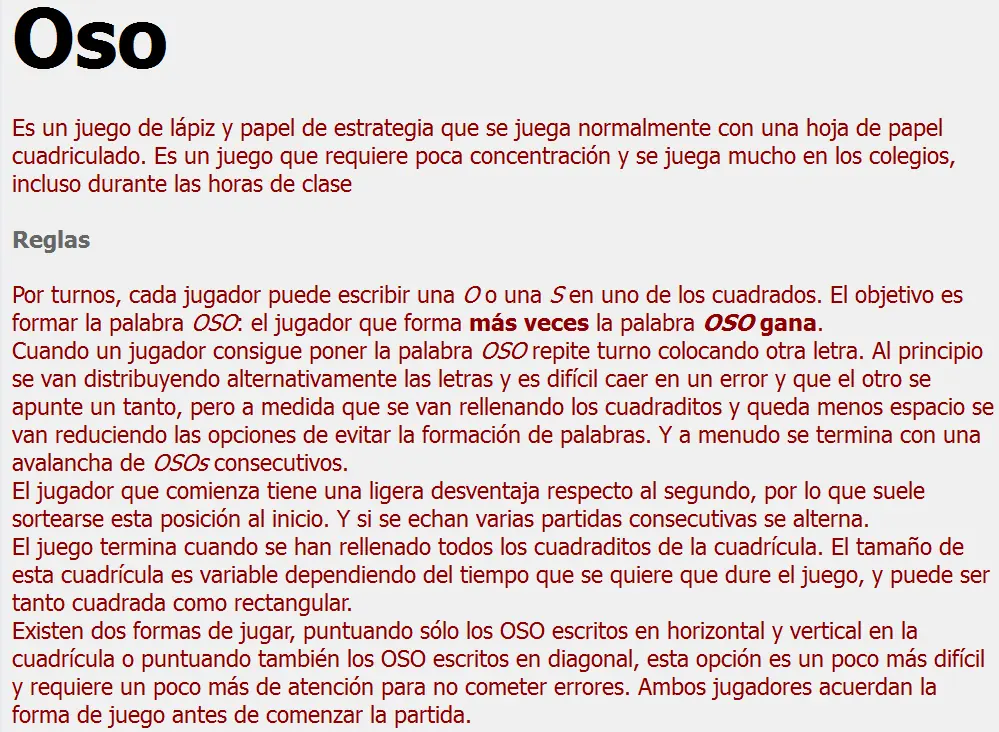 Oso

Es un juego de lápiz y papel de estrategia que se juega normalmente con una hoja de papel cuadriculado. Es un juego que requiere poca concentración y se juega mucho en los colegios, incluso durante las horas de clase

Reglas

Por turnos, cada jugador puede escribir una O o una S en uno de los cuadrados. El objetivo es formar la palabra OSO: el jugador que forma más veces la palabra OSO gana.
Cuando un jugador consigue poner la palabra OSO repite turno colocando otra letra. Al principio se van distribuyendo alternativamente las letras y es difícil caer en un error y que el otro se apunte un tanto, pero a medida que se van rellenando los cuadraditos y queda menos espacio se van reduciendo las opciones de evitar la formación de palabras. Y a menudo se termina con una avalancha de OSOs consecutivos.
El jugador que comienza tiene una ligera desventaja respecto al segundo, por lo que suele sortearse esta posición al inicio. Y si se echan varias partidas consecutivas se alterna.
El juego termina cuando se han rellenado todos los cuadraditos de la cuadrícula. El tamaño de esta cuadrícula es variable dependiendo del tiempo que se quiere que dure el juego, y puede ser tanto cuadrada como rectangular.
Existen dos formas de jugar, puntuando sólo los OSO escritos en horizontal y vertical en la cuadrícula o puntuando también los OSO escritos en diagonal, esta opción es un poco más difícil y requiere un poco más de atención para no cometer errores. Ambos jugadores acuerdan la forma de juego antes de comenzar la partida.